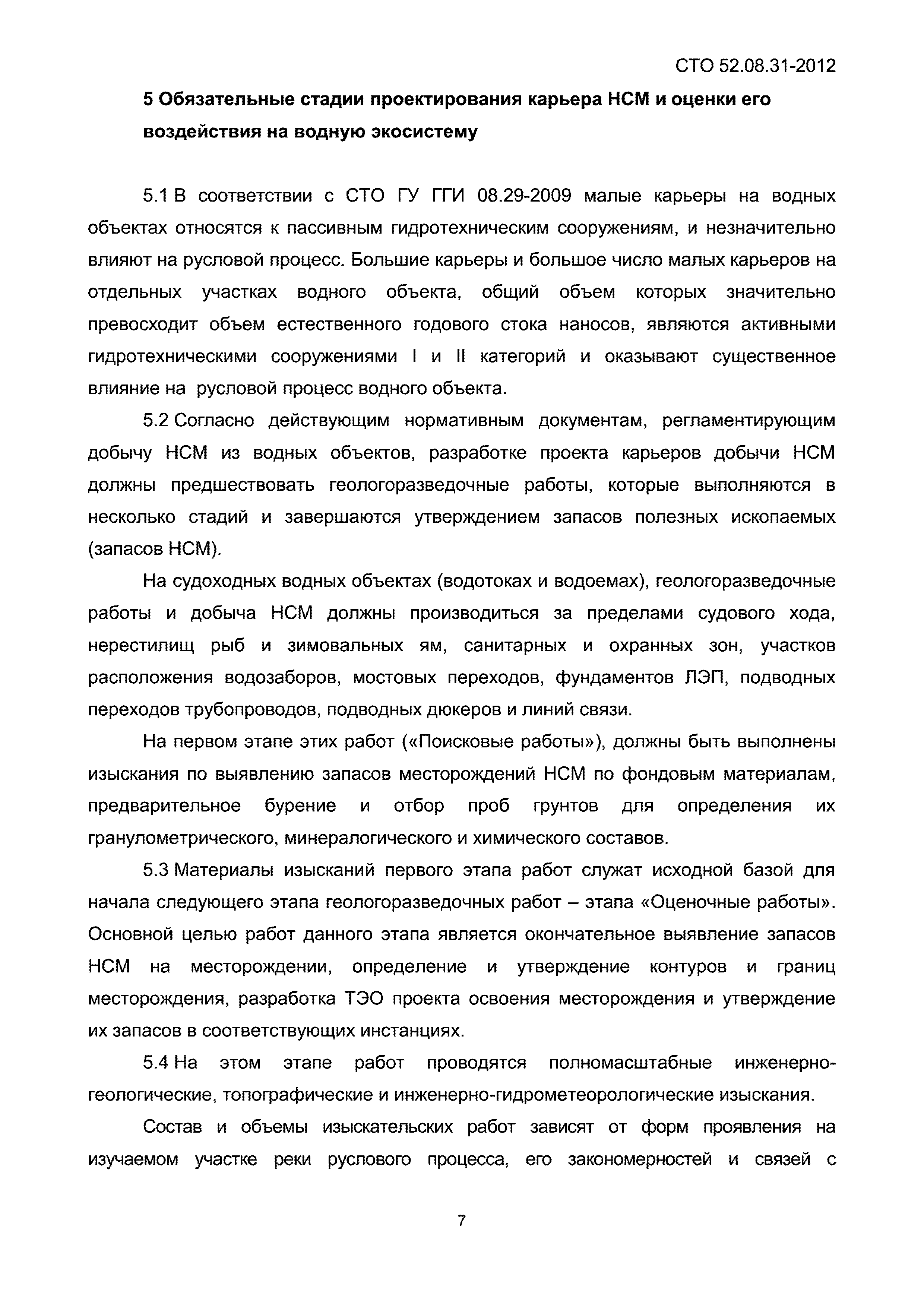 СТО 52.08.31-2012

5 Обязательные стадии проектирования карьера НСМ и оценки его воздействия на водную экосистему

5.1 В соответствии с СТО ГУ ГГИ 08.29-2009 малые карьеры на водных объектах относятся к пассивным гидротехническим сооружениям, и незначительно влияют на русловой процесс. Большие карьеры и большое число малых карьеров на отдельных участках водного объекта, общий объем которых значительно превосходит объем естественного годового стока наносов, являются активными гидротехническими сооружениями I и II категорий и оказывают существенное влияние на русловой процесс водного объекта.

5.2 Согласно действующим нормативным документам, регламентирующим добычу НСМ из водных объектов, разработке проекта карьеров добычи НСМ должны предшествовать геологоразведочные работы, которые выполняются в несколько стадий и завершаются утверждением запасов полезных ископаемых (запасов НСМ).

На судоходных водных объектах (водотоках и водоемах), геологоразведочные работы и добыча НСМ должны производиться за пределами судового хода, нерестилищ рыб и зимовальных ям, санитарных и охранных зон, участков расположения водозаборов, мостовых переходов, фундаментов ЛЭП, подводных переходов трубопроводов, подводных дюкеров и линий связи.

На первом этапе этих работ («Поисковые работы»), должны быть выполнены изыскания по выявлению запасов месторождений НСМ по фондовым материалам, предварительное бурение и отбор проб грунтов для определения их гранулометрического, минералогического и химического составов.

5.3 Материалы изысканий первого этапа работ служат исходной базой для начала следующего этапа геологоразведочных работ – этапа «Оценочные работы». Основной целью работ данного этапа является окончательное выявление запасов НСМ на месторождении, определение и утверждение контуров и границ месторождения, разработка ТЭО проекта освоения месторождения и утверждение их запасов в соответствующих инстанциях.

5.4 На этом этапе работ проводятся полномасштабные инженерно-геологические, топографические и инженерно-гидрометеорологические изыскания.

Состав и объемы изыскательских работ зависят от форм проявления на изучаемом участке реки руслового процесса, его закономерностей и связей с

7